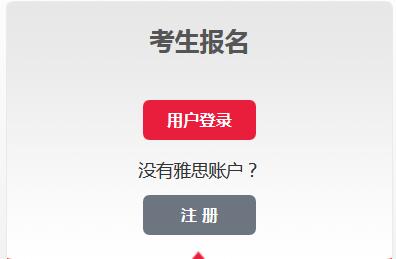 考生报名

用户登录

没有雅思账户？

注 册